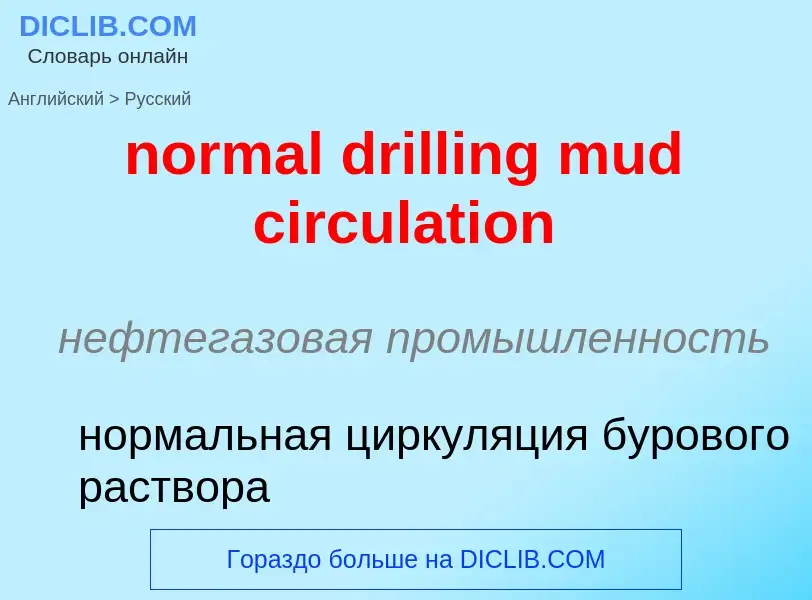 DICLIB.COM
Словарь онлайн

Английский > Русский

normal drilling mud circulation

нефтегазовая промышленность

нормальная циркуляция бурового раствора

Гораздо больше на DICLIB.COM